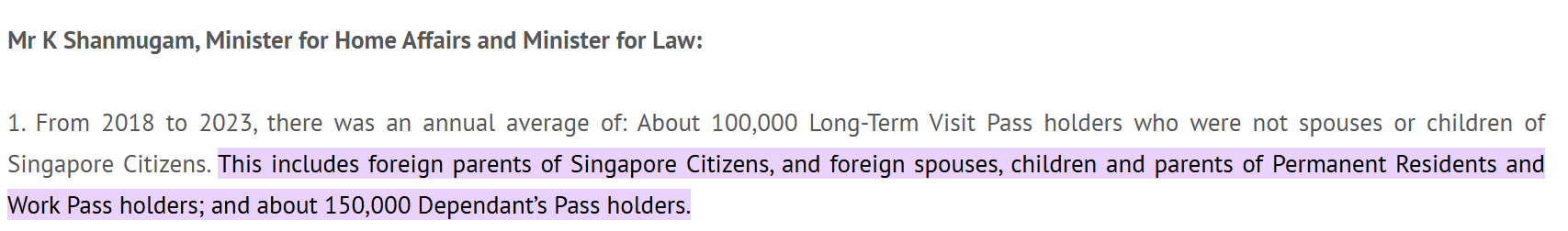 Mr K Shanmugam, Minister for Home Affairs and Minister for Law:

1. From 2018 to 2023, there was an annual average of: About 100,000 Long-Term Visit Pass holders who were not spouses or children of Singapore Citizens. This includes foreign parents of Singapore Citizens, and foreign spouses, children and parents of Permanent Residents and Work Pass holders; and about 150,000 Dependant's Pass holders.